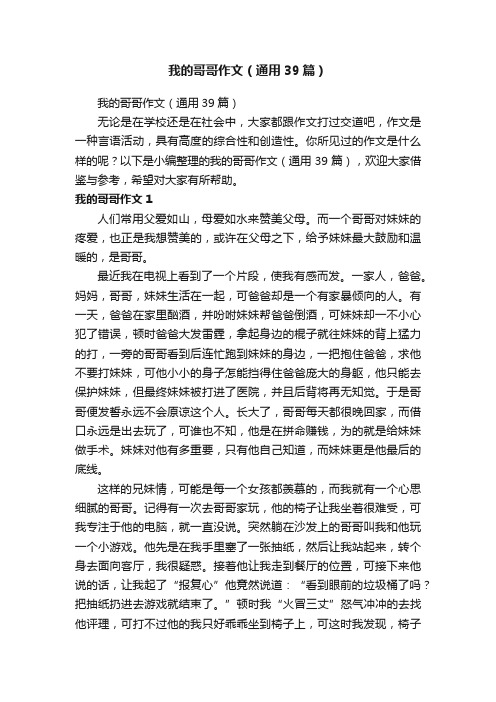 我的哥哥作文（通用39篇）

我的哥哥作文（通用39篇）

无论是在学校还是在社会中，大家都跟作文打过交道吧，作文是一种言语活动，具有高度的综合性和创造性。你所见过的作文是什么样的呢？以下是小编整理的我的哥哥作文（通用39篇），欢迎大家借鉴与参考，希望对大家有所帮助。

我的哥哥作文1

人们常用父爱如山，母爱如水来赞美父母。而一个哥哥对妹妹的疼爱，也正是我想赞美的，或许在父母之下，给予妹妹最大鼓励和温暖的，是哥哥。

最近我在电视上看到了一个片段，使我有感而发。一家人，爸爸。妈妈，哥哥，妹妹生活在一起，可爸爸却是一个有家暴倾向的人。有一天，爸爸在家里酗酒，并吩咐妹妹帮爸爸倒酒，可妹妹却一不小心犯了错误，顿时爸爸大发雷霆，拿起身边的棍子就往妹妹的背上猛力的打，一旁的哥哥看到后连忙跑到妹妹的身边，一把抱住爸爸，求他不要打妹妹，可他小小的身子怎能挡得住爸爸庞大的身躯，他只能去保护妹妹，但最终妹妹被打进了医院，并且后背将再无知觉。于是哥哥便发誓永远不会原谅这个人。长大了，哥哥每天都很晚回家，而借口永远是出去玩了，可谁也不知，他是在拼命赚钱，为的就是给妹妹做手术。妹妹对他有多重要，只有他自己知道，而妹妹更是他最后的底线。

这样的兄妹情，可能是每一个女孩都羡慕的，而我就有一个心思细腻的哥哥。记得有一次去哥哥家玩，他的椅子让我坐着很难受，可我专注于他的电脑，就一直没说。突然躺在沙发上的哥哥叫我和他玩一个小游戏。他先是在我手里塞了一张抽纸，然后让我站起来，转个身去面向客厅，我很疑惑。接着他让我走到餐厅的位置，可接下来他说的话，让我起了“报复心”他竟然说道：“看到眼前的垃圾桶了吗？把抽纸扔进去游戏就结束了。”顿时我“火冒三丈”怒气冲冲的去找他评理，可打不过他的我只好乖乖坐到椅子上，可这时我发现，椅子